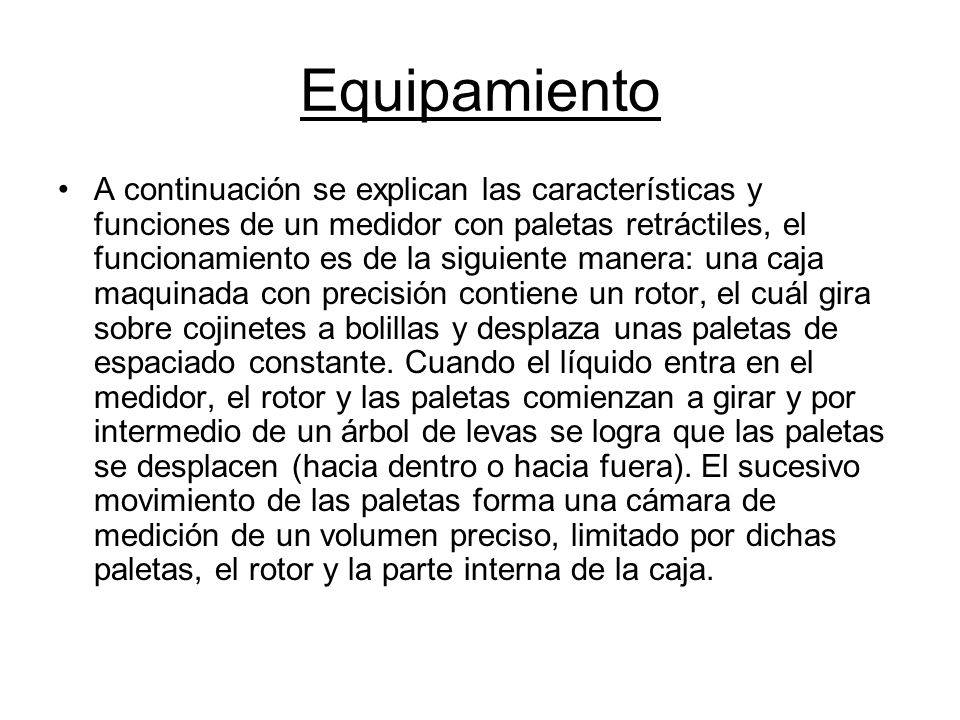 Equipamiento

• A continuación se explican las características y funciones de un medidor con paletas retráctiles, el funcionamiento es de la siguiente manera: una caja maquinada con precisión contiene un rotor, el cuál gira sobre cojinetes a bolillas y desplaza unas paletas de espaciado constante. Cuando el líquido entra en el medidor, el rotor y las paletas comienzan a girar y por intermedio de un árbol de levas se logra que las paletas se desplacen (hacia dentro o hacia fuera). El sucesivo movimiento de las paletas forma una cámara de medición de un volumen preciso, limitado por dichas paletas, el rotor y la parte interna de la caja.